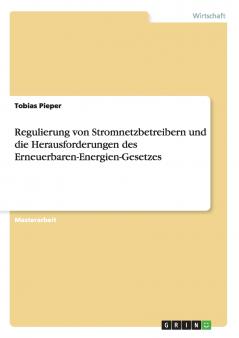 Wirtschaft

Tobias Pieper

Regulierung von Stromnetzbetreibern und die Herausforderungen des Erneuerbaren-Energien-Gesetzes

Masterarbeit

GRIN